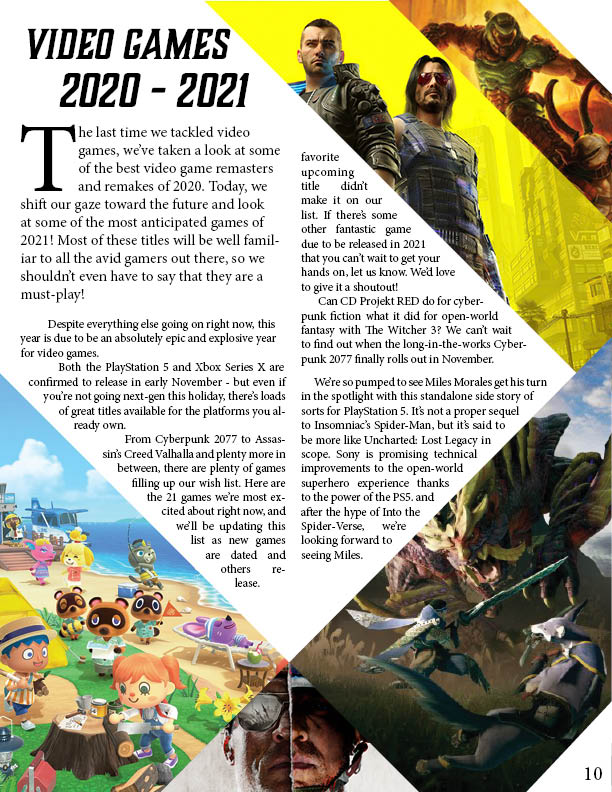 VIDEO GAMES 2020 - 2021

The last time we tackled video games, we've taken a look at some of the best video game remasters and remakes of 2020. Today, we shift our gaze toward the future and look at some of the most anticipated games of 2021! Most of these titles will be well familiar to all the avid gamers out there, so we shouldn't even have to say that they are a must-play!

Despite everything else going on right now, this year is due to be an absolutely epic and explosive year for video games.

Both the PlayStation 5 and Xbox Series X are confirmed to release in early November - but even if you're not going next-gen this holiday, there's loads of great titles available for the platforms you already own.

From Cyberpunk 2077 to Assassin's Creed Valhalla and plenty more in between, there are plenty of games filling up our wish list. Here are the 21 games we're most excited about right now, and we'll be updating this list as new games are dated and others release.

favorite upcoming title didn't make it on our list. If there's some other fantastic game due to be released in 2021 that you can't wait to get your hands on, let us know. We'd love to give it a shoutout!

Can CD Projekt RED do for cyberpunk fiction what it did for open-world fantasy with The Witcher 3? We can't wait to find out when the long-in-the-works Cyberpunk 2077 finally rolls out in November.

We're so pumped to see Miles Morales get his turn in the spotlight with this standalone side story of sorts for PlayStation 5. It's not a proper sequel to Insomniac's Spider-Man, but it's said to be more like Uncharted: Lost Legacy in scope. Sony is promising technical improvements to the open-world superhero experience thanks to the power of the PS5. and after the hype of Into the Spider-Verse, we're looking forward to seeing Miles.

10